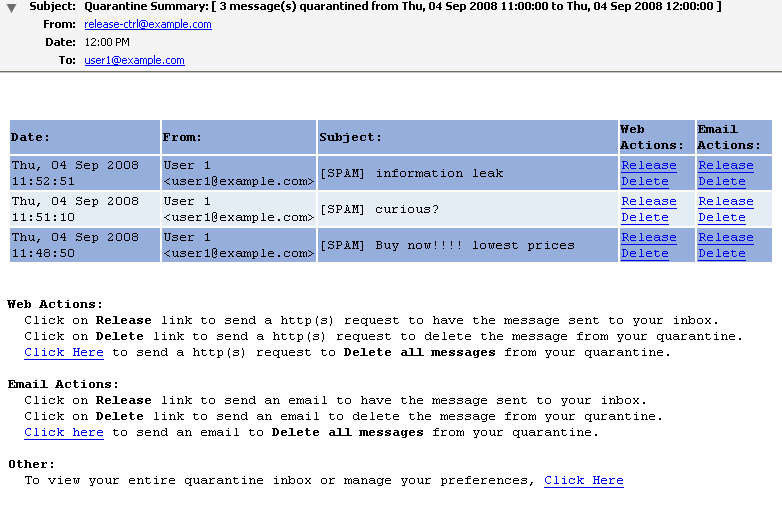 Subject: Quarantine Summary: [ 3 message(s) quarantined from Thu, 04 Sep 2008 11:00:00 to Thu, 04 Sep 2008 12:00:00 ]
From: release-ctrl@example.com
Date: 12:00 PM
To: user1@example.com

| Date: | From: | Subject: | Web Actions: | Email Actions: |
|---|---|---|---|---|
| Thu, 04 Sep 2008 11:52:51 | User 1 <user1@example.com> | [SPAM] information leak | Release Delete | Release Delete |
| Thu, 04 Sep 2008 11:51:10 | User 1 <user1@example.com> | [SPAM] curious? | Release Delete | Release Delete |
| Thu, 04 Sep 2008 11:48:50 | User 1 <user1@example.com> | [SPAM] Buy now!!!! lowest prices | Release Delete | Release Delete |

Web Actions:
Click on Release link to send a http(s) request to have the message sent to your inbox.
Click on Delete link to send a http(s) request to delete the message from your quarantine.
Click Here to send a http(s) request to Delete all messages from your quarantine.

Email Actions:
Click on Release link to send an email to have the message sent to your inbox.
Click on Delete link to send an email to delete the message from your qurantine.
Click here to send an email to Delete all messages from your quarantine.

Other:
To view your entire quarantine inbox or manage your preferences, Click Here